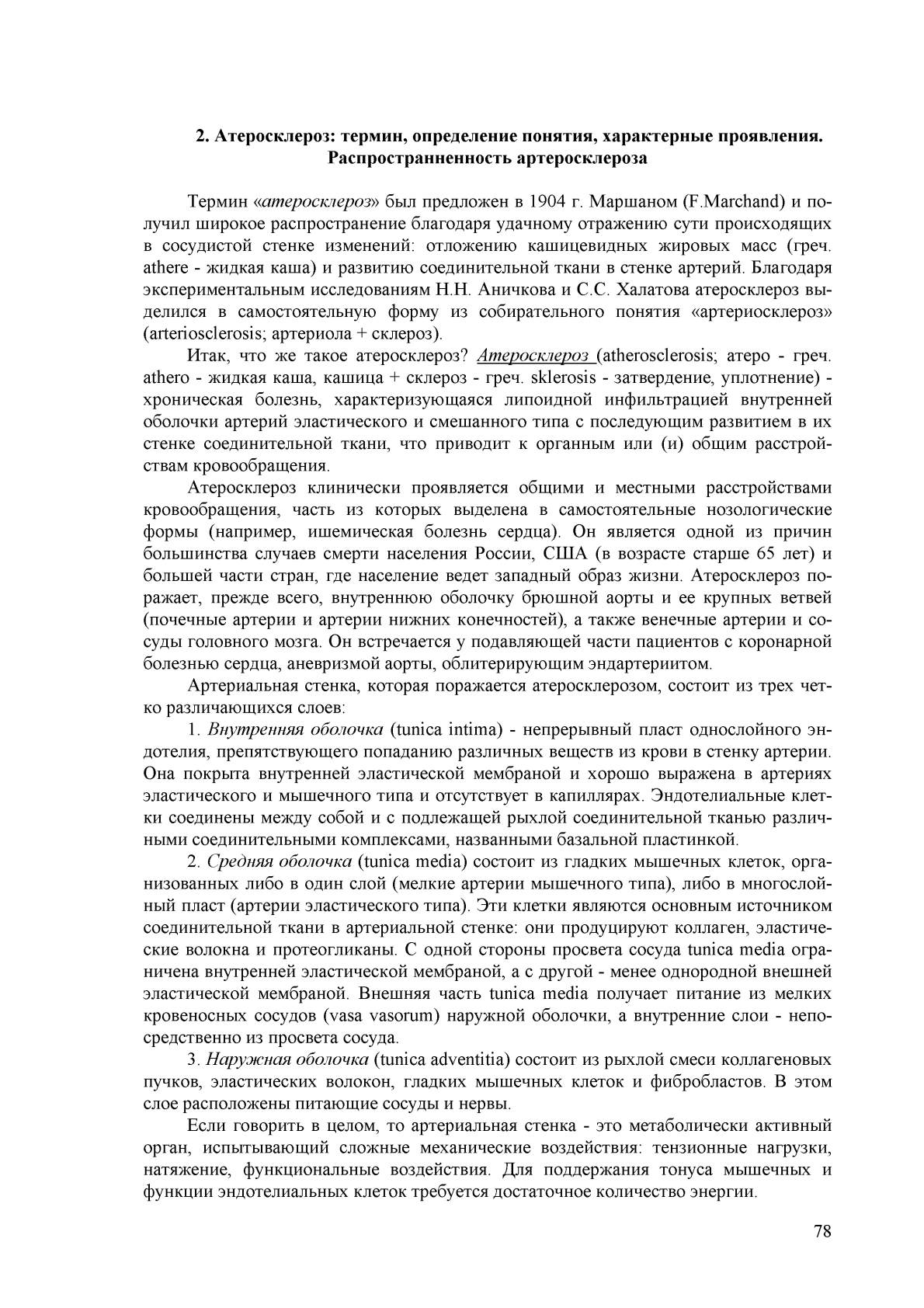 2. Атеросклероз: термин, определение понятия, характерные проявления. Распространенность артеросклероза

Термин «атеросклероз» был предложен в 1904 г. Маршаном (F.Marchand) и получил широкое распространение благодаря удачному отражению сути происходящих в сосудистой стенке изменений: отложению кашицевидных жировых масс (греч. athere - жидкая каша) и развитию соединительной ткани в стенке артерий. Благодаря экспериментальным исследованиям Н.Н. Аничкова и С.С. Халатова атеросклероз выделился в самостоятельную форму из собирательного понятия «артериосклероз» (arteriosclerosis; артериола + склероз).

Итак, что же такое атеросклероз? Атеросклероз (atherosclerosis; атеро - греч. athero - жидкая каша, кашица + склероз - греч. sklerosis - затвердение, уплотнение) - хроническая болезнь, характеризующаяся липоидной инфильтрацией внутренней оболочки артерий эластического и смешанного типа с последующим развитием в их стенке соединительной ткани, что приводит к органным или (и) общим расстройствам кровообращения.

Атеросклероз клинически проявляется общими и местными расстройствами кровообращения, часть из которых выделена в самостоятельные нозологические формы (например, ишемическая болезнь сердца). Он является одной из причин большинства случаев смерти населения России, США (в возрасте старше 65 лет) и большей части стран, где население ведет западный образ жизни. Атеросклероз поражает, прежде всего, внутреннюю оболочку брюшной аорты и ее крупных ветвей (почечные артерии и артерии нижних конечностей), а также венечные артерии и сосуды головного мозга. Он встречается у подавляющей части пациентов с коронарной болезнью сердца, аневризмой аорты, облитерирующим эндартериитом.

Артериальная стенка, которая поражается атеросклерозом, состоит из трех четко различающихся слоев:

1. Внутренняя оболочка (tunica intima) - непрерывный пласт однослойного эндотелия, препятствующего попаданию различных веществ из крови в стенку артерии. Она покрыта внутренней эластической мембраной и хорошо выражена в артериях эластического и мышечного типа и отсутствует в капиллярах. Эндотелиальные клетки соединены между собой и с подлежащей рыхлой соединительной тканью различными соединительными комплексами, названными базальной пластинкой.

2. Средняя оболочка (tunica media) состоит из гладких мышечных клеток, организованных либо в один слой (мелкие артерии мышечного типа), либо в многослойный пласт (артерии эластического типа). Эти клетки являются основным источником соединительной ткани в артериальной стенке: они продуцируют коллаген, эластические волокна и протеогликаны. С одной стороны просвета сосуда tunica media ограничена внутренней эластической мембраной, а с другой - менее однородной внешней эластической мембраной. Внешняя часть tunica media получает питание из мелких кровеносных сосудов (vasa vasorum) наружной оболочки, а внутренние слои - непосредственно из просвета сосуда.

3. Наружная оболочка (tunica adventitia) состоит из рыхлой смеси коллагеновых пучков, эластических волокон, гладких мышечных клеток и фибробластов. В этом слое расположены питающие сосуды и нервы.

Если говорить в целом, то артериальная стенка - это метаболически активный орган, испытывающий сложные механические воздействия: тензионные нагрузки, натяжение, функциональные воздействия. Для поддержания тонуса мышечных и функции эндотелиальных клеток требуется достаточное количество энергии.

78